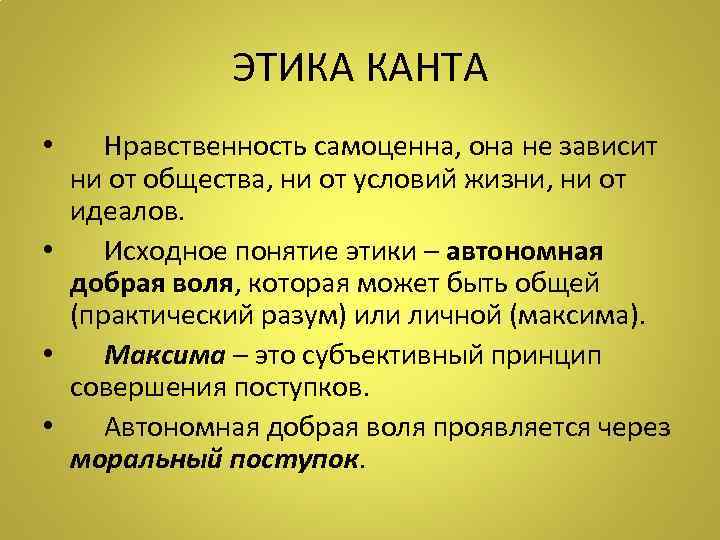 ЭТИКА КАНТА

• Нравственность самоценна, она не зависит ни от общества, ни от условий жизни, ни от идеалов.

• Исходное понятие этики – автономная добрая воля, которая может быть общей (практический разум) или личной (максима).

• Максима – это субъективный принцип совершения поступков.

• Автономная добрая воля проявляется через моральный поступок.